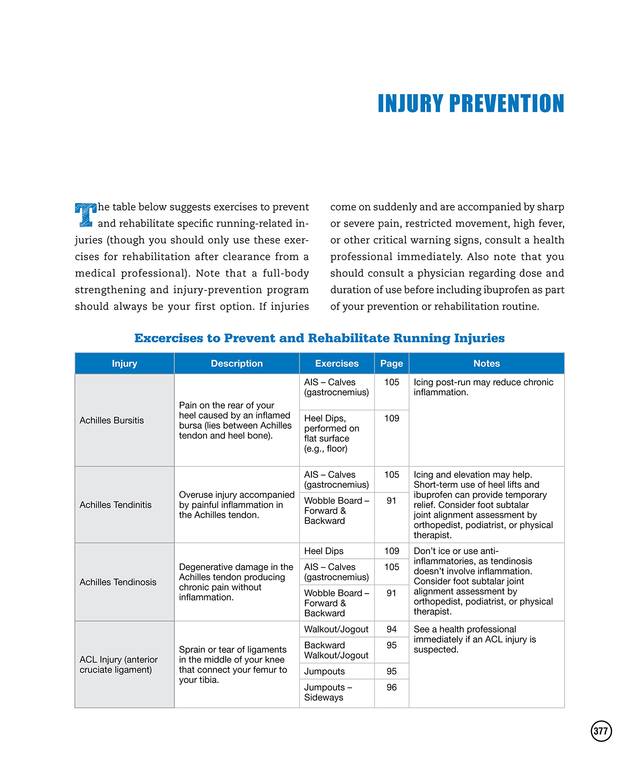 INJURY PREVENTION

The table below suggests exercises to prevent and rehabilitate specific running-related injuries (though you should only use these exercises for rehabilitation after clearance from a medical professional). Note that a full-body strengthening and injury-prevention program should always be your first option. If injuries come on suddenly and are accompanied by sharp or severe pain, restricted movement, high fever, or other critical warning signs, consult a health professional immediately. Also note that you should consult a physician regarding dose and duration of use before including ibuprofen as part of your prevention or rehabilitation routine.

Excercises to Prevent and Rehabilitate Running Injuries

| Injury | Description | Exercises | Page | Notes |
|---|---|---|---|---|
| Achilles Bursitis | Pain on the rear of your heel caused by an inflamed bursa (lies between Achilles tendon and heel bone). | AIS – Calves (gastrocnemius) | 105 | Icing post-run may reduce chronic inflammation. |
| | | Heel Dips, performed on flat surface (e.g., floor) | 109 | |
| Achilles Tendinitis | Overuse injury accompanied by painful inflammation in the Achilles tendon. | AIS – Calves (gastrocnemius) | 105 | Icing and elevation may help. Short-term use of heel lifts and ibuprofen can provide temporary relief. Consider foot subtalar joint alignment assessment by orthopedist, podiatrist, or physical therapist. |
| | | Wobble Board – Forward & Backward | 91 | |
| Achilles Tendinosis | Degenerative damage in the Achilles tendon producing chronic pain without inflammation. | Heel Dips | 109 | Don't ice or use anti-inflammatories, as tendinosis doesn't involve inflammation. Consider foot subtalar joint alignment assessment by orthopedist, podiatrist, or physical therapist. |
| | | AIS – Calves (gastrocnemius) | 105 | |
| | | Wobble Board – Forward & Backward | 91 | |
| ACL Injury (anterior cruciate ligament) | Sprain or tear of ligaments in the middle of your knee that connect your femur to your tibia. | Walkout/Jogout | 94 | See a health professional immediately if an ACL injury is suspected. |
| | | Backward Walkout/Jogout | 95 | |
| | | Jumpouts | 95 | |
| | | Jumpouts – Sideways | 96 | |

377